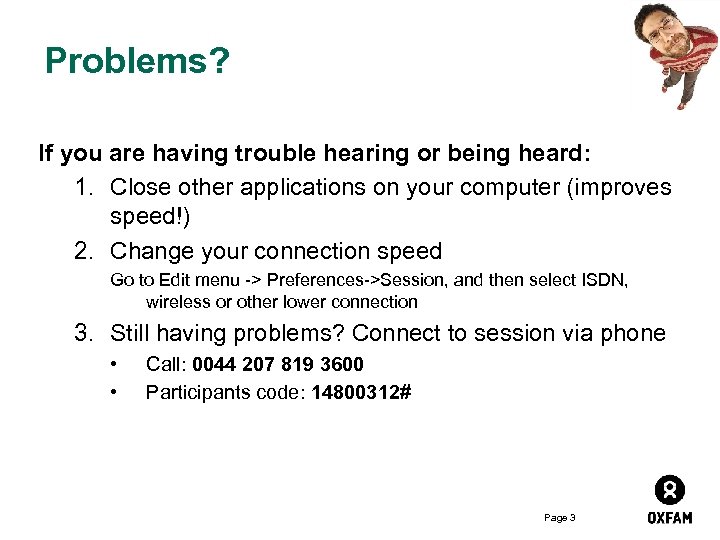 Problems?

If you are having trouble hearing or being heard:

1. Close other applications on your computer (improves speed!)
2. Change your connection speed
Go to Edit menu -> Preferences->Session, and then select ISDN, wireless or other lower connection
3. Still having problems? Connect to session via phone
• Call: 0044 207 819 3600
• Participants code: 14800312#

Page 3

OXFAM